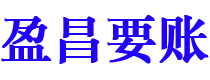 盈昌要账